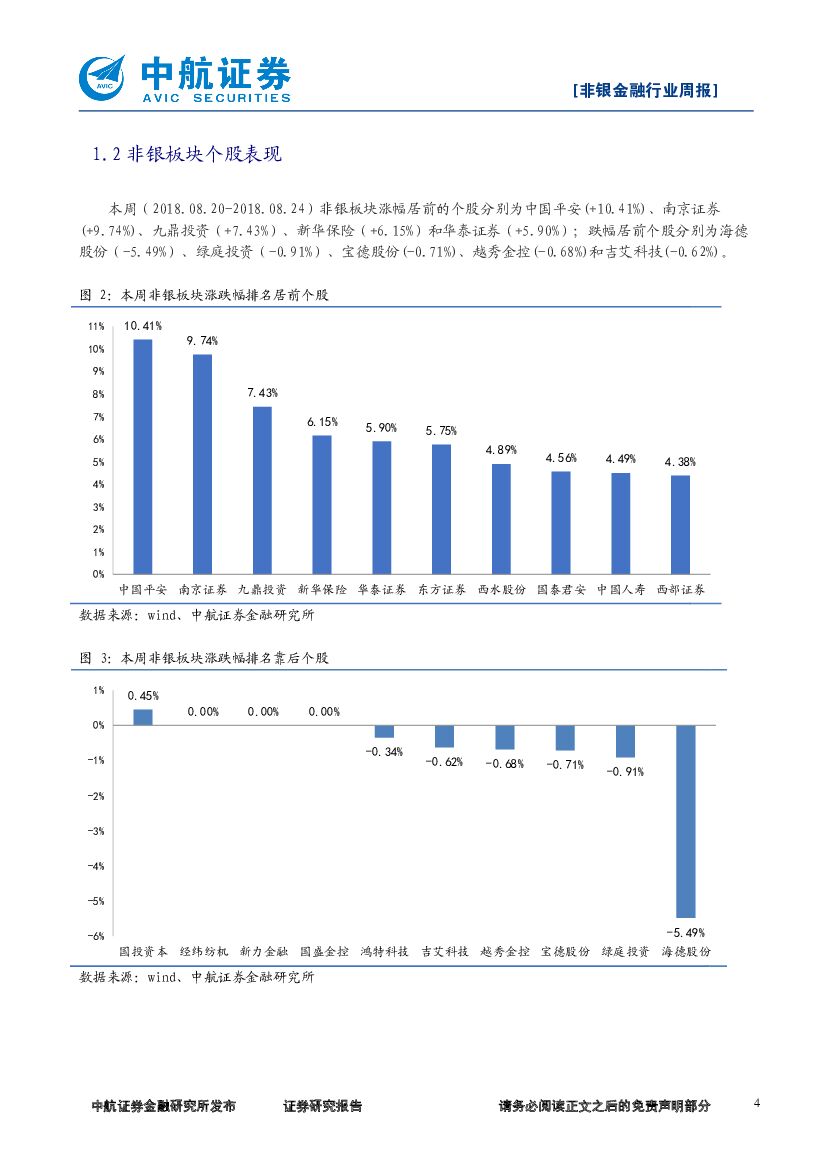 AVIC 中航证券 AVIC SECURITIES

[非银金融行业周报]

1.2 非银板块个股表现

本周（2018.08.20-2018.08.24）非银板块涨幅居前的个股分别为中国平安(+10.41%)、南京证券(+9.74%)、九鼎投资（+7.43%）、新华保险（+6.15%）和华泰证券（+5.90%）；跌幅居前个股分别为海德股份（-5.49%）、绿庭投资（-0.91%）、宝德股份(-0.71%)、越秀金控(-0.68%)和吉艾科技(-0.62%)。

图 2：本周非银板块涨跌幅排名居前个股

11%
10%
9%
8%
7%
6%
5%
4%
3%
2%
1%
0%

10.41% 9.74% 7.43% 6.15% 5.90% 5.75% 4.89% 4.56% 4.49% 4.38%

中国平安 南京证券 九鼎投资 新华保险 华泰证券 东方证券 西水股份 国泰君安 中国人寿 西部证券

数据来源：wind、中航证券金融研究所

图 3：本周非银板块涨跌幅排名靠后个股

1%
0%
-1%
-2%
-3%
-4%
-5%
-6%

0.45% 0.00% 0.00% 0.00% -0.34% -0.62% -0.68% -0.71% -0.91% -5.49%

国投资本 经纬纺机 新力金融 国盛金控 鸿特科技 吉艾科技 越秀金控 宝德股份 绿庭投资 海德股份

数据来源：wind、中航证券金融研究所

中航证券金融研究所发布 证券研究报告 请务必阅读正文之后的免责声明部分 4